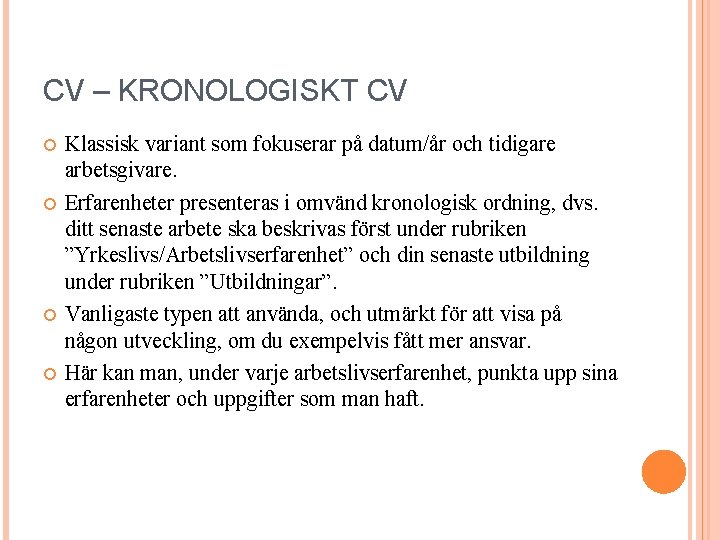 CV – KRONOLOGISKT CV

Klassisk variant som fokuserar på datum/år och tidigare arbetsgivare.

Erfarenheter presenteras i omvänd kronologisk ordning, dvs. ditt senaste arbete ska beskrivas först under rubriken ”Yrkeslivs/Arbetslivserfarenhet” och din senaste utbildning under rubriken ”Utbildningar”.

Vanligaste typen att använda, och utmärkt för att visa på någon utveckling, om du exempelvis fått mer ansvar.

Här kan man, under varje arbetslivserfarenhet, punkta upp sina erfarenheter och uppgifter som man haft.